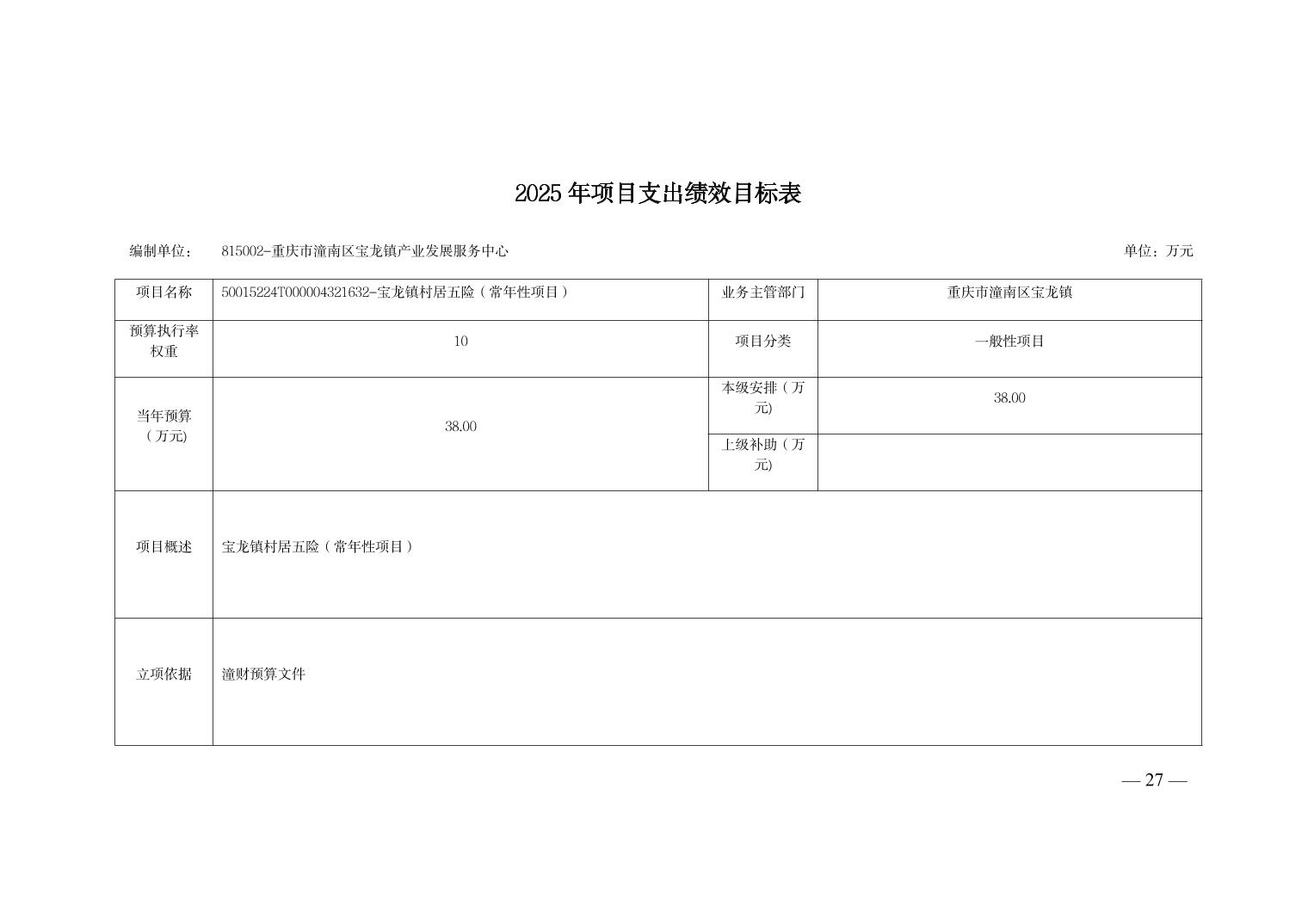 2025 年项目支出绩效目标表

编制单位： 815002-重庆市潼南区宝龙镇产业发展服务中心 单位：万元

| 项目名称 | 50015224T000004321632-宝龙镇村居五险（常年性项目） | 业务主管部门 | 重庆市潼南区宝龙镇 |
|---|---|---|---|
| 预算执行率权重 | 10 | 项目分类 | 一般性项目 |
| 当年预算（万元) | 38.00 | 本级安排（万元) | 38.00 |
| | | 上级补助（万元) | |
| 项目概述 | 宝龙镇村居五险（常年性项目） | | |
| 立项依据 | 潼财预算文件 | | |

— 27 —